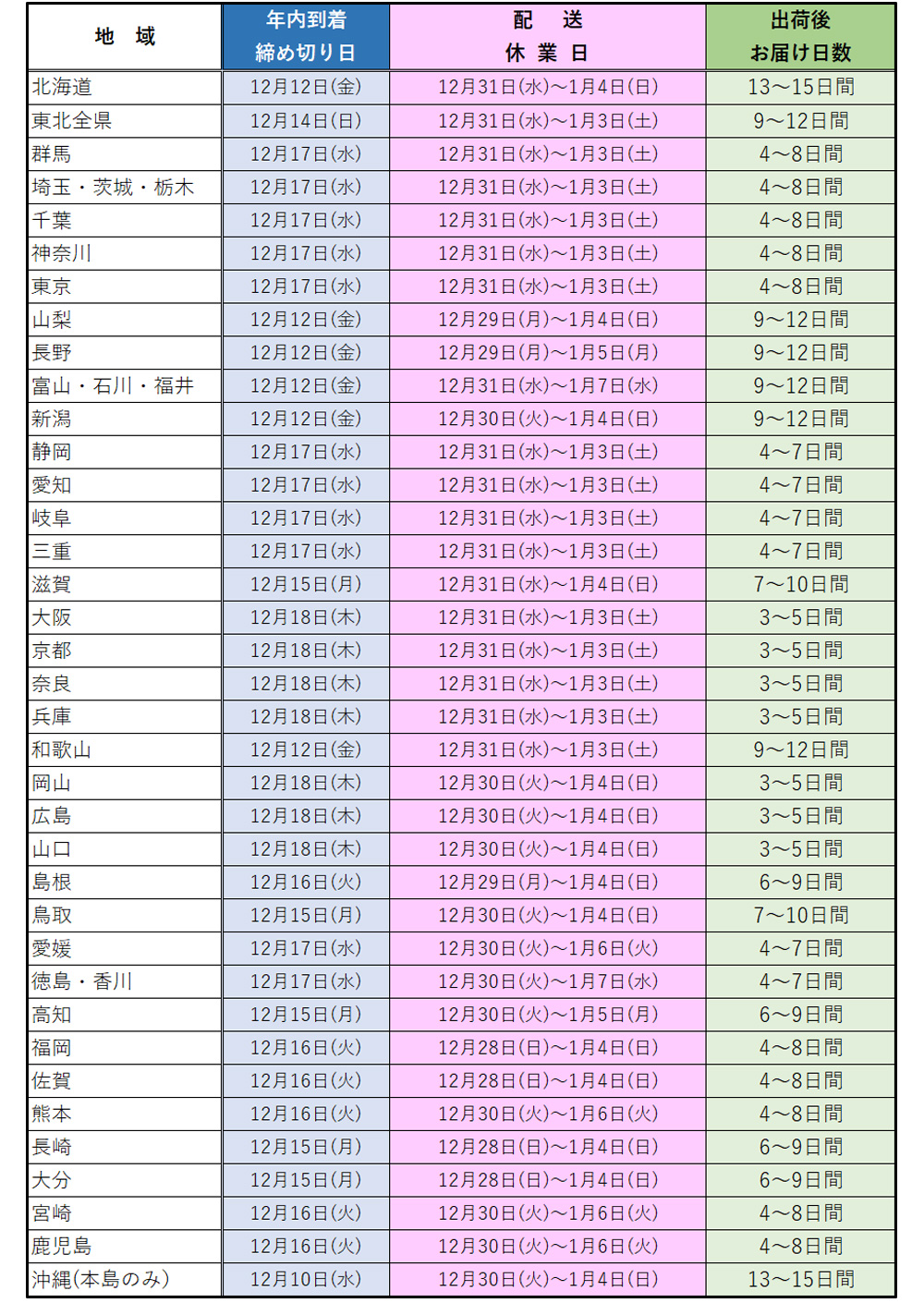 | 地　域 | 年内到着 締め切り日 | 配　送 休 業 日 | 出荷後 お届け日数 |
|---|---|---|---|
| 北海道 | 12月12日(金) | 12月31日(水)～1月4日(日) | 13～15日間 |
| 東北全県 | 12月14日(日) | 12月31日(水)～1月3日(土) | 9～12日間 |
| 群馬 | 12月17日(水) | 12月31日(水)～1月3日(土) | 4～8日間 |
| 埼玉・茨城・栃木 | 12月17日(水) | 12月31日(水)～1月3日(土) | 4～8日間 |
| 千葉 | 12月17日(水) | 12月31日(水)～1月3日(土) | 4～8日間 |
| 神奈川 | 12月17日(水) | 12月31日(水)～1月3日(土) | 4～8日間 |
| 東京 | 12月17日(水) | 12月31日(水)～1月3日(土) | 4～8日間 |
| 山梨 | 12月12日(金) | 12月29日(月)～1月4日(日) | 9～12日間 |
| 長野 | 12月12日(金) | 12月29日(月)～1月5日(月) | 9～12日間 |
| 富山・石川・福井 | 12月12日(金) | 12月31日(水)～1月7日(水) | 9～12日間 |
| 新潟 | 12月12日(金) | 12月30日(火)～1月4日(日) | 9～12日間 |
| 静岡 | 12月17日(水) | 12月31日(水)～1月3日(土) | 4～7日間 |
| 愛知 | 12月17日(水) | 12月31日(水)～1月3日(土) | 4～7日間 |
| 岐阜 | 12月17日(水) | 12月31日(水)～1月3日(土) | 4～7日間 |
| 三重 | 12月17日(水) | 12月31日(水)～1月3日(土) | 4～7日間 |
| 滋賀 | 12月15日(月) | 12月31日(水)～1月4日(日) | 7～10日間 |
| 大阪 | 12月18日(木) | 12月31日(水)～1月3日(土) | 3～5日間 |
| 京都 | 12月18日(木) | 12月31日(水)～1月3日(土) | 3～5日間 |
| 奈良 | 12月18日(木) | 12月31日(水)～1月3日(土) | 3～5日間 |
| 兵庫 | 12月18日(木) | 12月31日(水)～1月3日(土) | 3～5日間 |
| 和歌山 | 12月12日(金) | 12月31日(水)～1月3日(土) | 9～12日間 |
| 岡山 | 12月18日(木) | 12月30日(火)～1月4日(日) | 3～5日間 |
| 広島 | 12月18日(木) | 12月30日(火)～1月4日(日) | 3～5日間 |
| 山口 | 12月18日(木) | 12月30日(火)～1月4日(日) | 3～5日間 |
| 島根 | 12月16日(火) | 12月29日(月)～1月4日(日) | 6～9日間 |
| 鳥取 | 12月15日(月) | 12月30日(火)～1月4日(日) | 7～10日間 |
| 愛媛 | 12月17日(水) | 12月30日(火)～1月6日(火) | 4～7日間 |
| 徳島・香川 | 12月17日(水) | 12月30日(火)～1月7日(水) | 4～7日間 |
| 高知 | 12月15日(月) | 12月30日(火)～1月5日(月) | 6～9日間 |
| 福岡 | 12月16日(火) | 12月28日(日)～1月4日(日) | 4～8日間 |
| 佐賀 | 12月16日(火) | 12月28日(日)～1月4日(日) | 4～8日間 |
| 熊本 | 12月16日(火) | 12月30日(火)～1月6日(火) | 4～8日間 |
| 長崎 | 12月15日(月) | 12月28日(日)～1月4日(日) | 6～9日間 |
| 大分 | 12月15日(月) | 12月28日(日)～1月4日(日) | 6～9日間 |
| 宮崎 | 12月16日(火) | 12月30日(火)～1月6日(火) | 4～8日間 |
| 鹿児島 | 12月16日(火) | 12月30日(火)～1月6日(火) | 4～8日間 |
| 沖縄(本島のみ) | 12月10日(水) | 12月30日(火)～1月4日(日) | 13～15日間 |